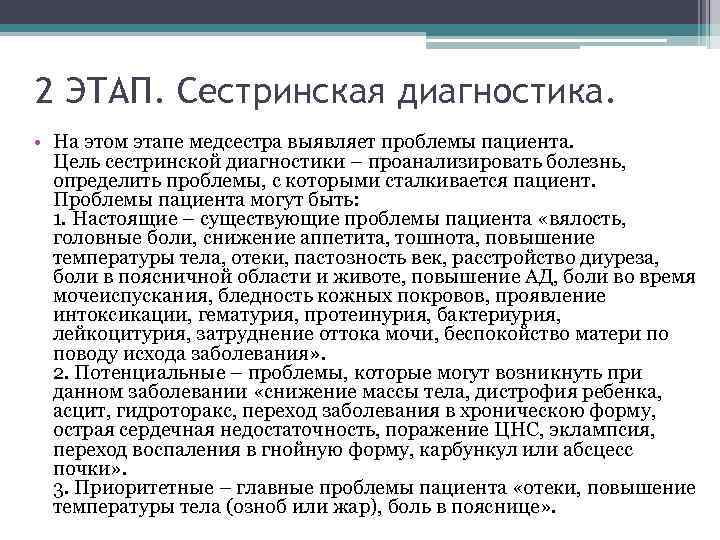 2 ЭТАП. Сестринская диагностика.

• На этом этапе медсестра выявляет проблемы пациента.
Цель сестринской диагностики – проанализировать болезнь, определить проблемы, с которыми сталкивается пациент.
Проблемы пациента могут быть:
1. Настоящие – существующие проблемы пациента «вялость, головные боли, снижение аппетита, тошнота, повышение температуры тела, отеки, пастозность век, расстройство диуреза, боли в поясничной области и животе, повышение АД, боли во время мочеиспускания, бледность кожных покровов, проявление интоксикации, гематурия, протеинурия, бактериурия, лейкоцитурия, затруднение оттока мочи, беспокойство матери по поводу исхода заболевания».
2. Потенциальные – проблемы, которые могут возникнуть при данном заболевании «снижение массы тела, дистрофия ребенка, асцит, гидроторакс, переход заболевания в хроническою форму, острая сердечная недостаточность, поражение ЦНС, эклампсия, переход воспаления в гнойную форму, карбункул или абсцесс почки».
3. Приоритетные – главные проблемы пациента «отеки, повышение температуры тела (озноб или жар), боль в пояснице».